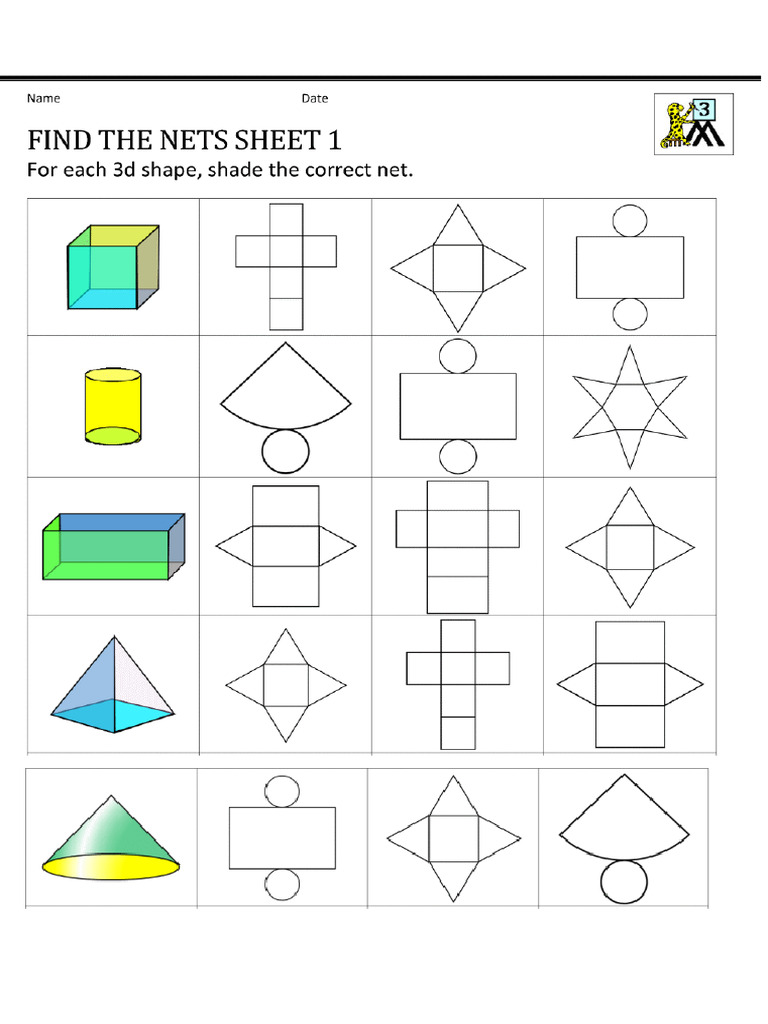 Name Date

3

FIND THE NETS SHEET 1

For each 3d shape, shade the correct net.